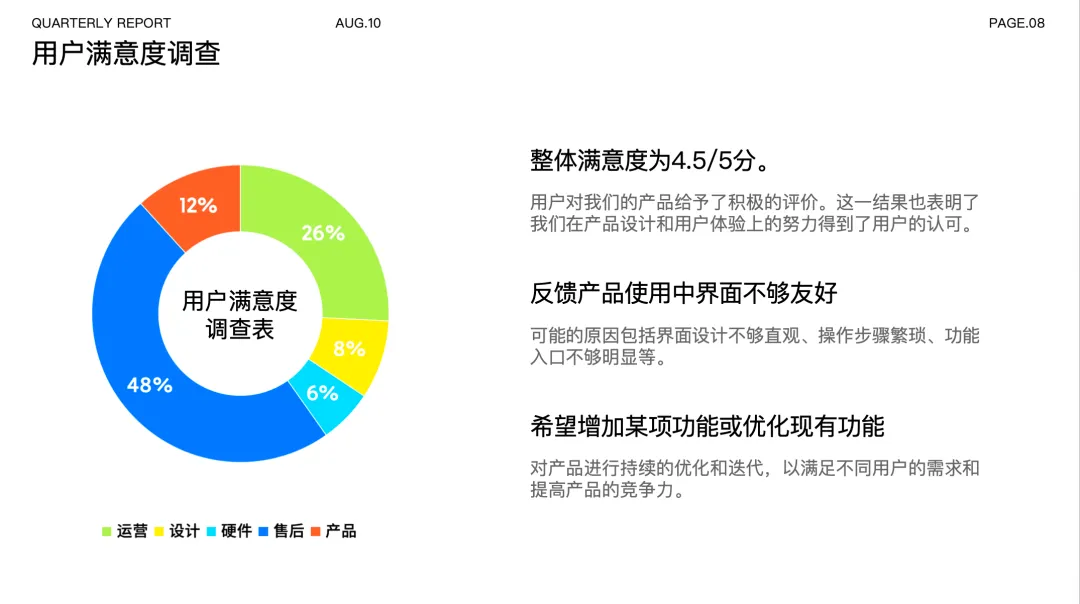 QUARTERLY REPORT
AUG.10
PAGE.08

用户满意度调查

12%
26%
8%
6%
48%

用户满意度调查表

运营 设计 硬件 售后 产品

整体满意度为4.5/5分。

用户对我们的产品给予了积极的评价。这一结果也表明了我们在产品设计和用户体验上的努力得到了用户的认可。

反馈产品使用中界面不够友好

可能的原因包括界面设计不够直观、操作步骤繁琐、功能入口不够明显等。

希望增加某项功能或优化现有功能

对产品进行持续的优化和迭代，以满足不同用户的需求和提高产品的竞争力。